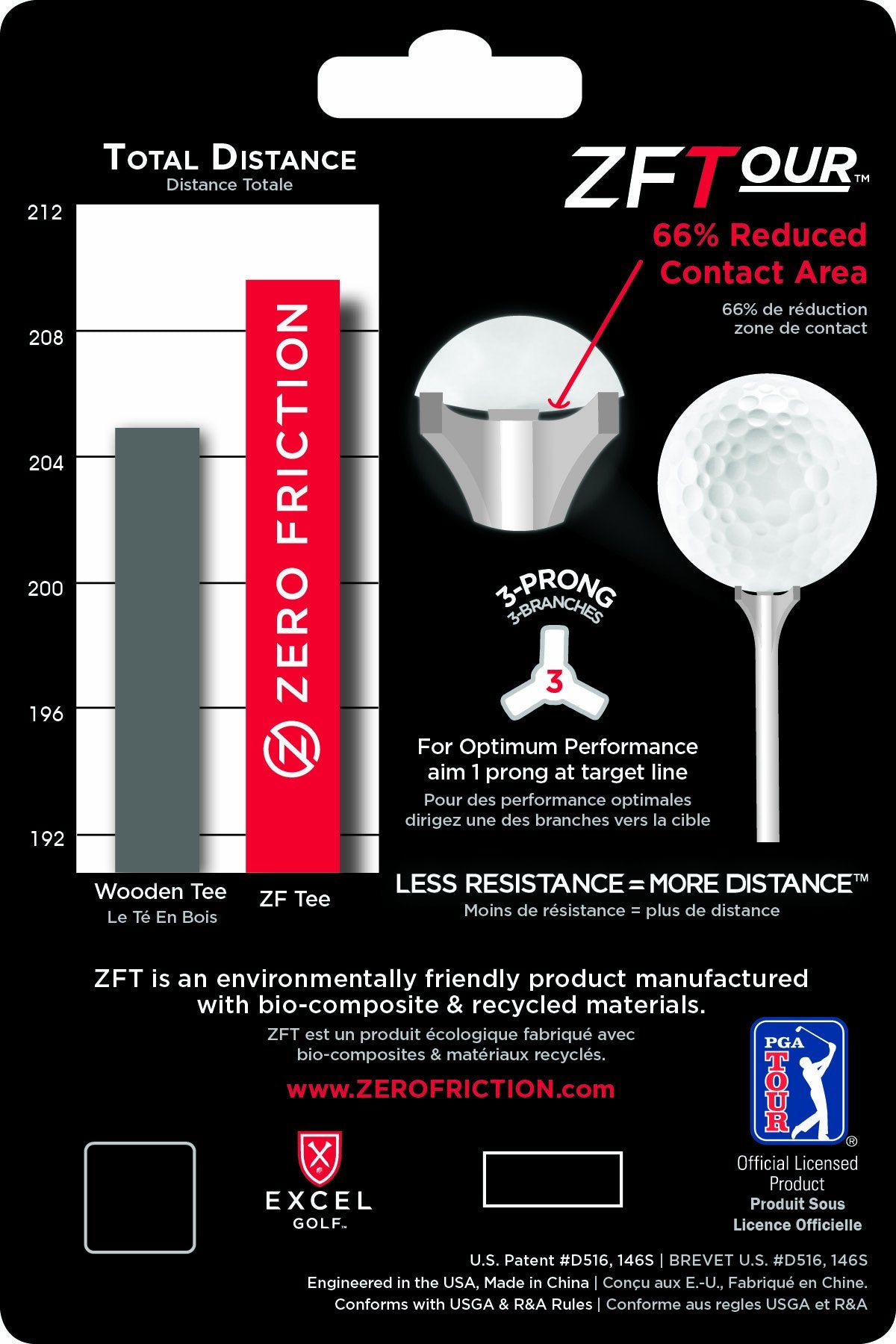 TOTAL DISTANCE
Distance Totale

212
208
204
200
196
192

ZERO FRICTION

Wooden Tee
Le Té En Bois

ZF Tee

ZFTOUR™

66% Reduced Contact Area
66% de réduction zone de contact

3-PRONG
3-BRANCHES

3

For Optimum Performance aim 1 prong at target line
Pour des performance optimales dirigez une des branches vers la cible

LESS RESISTANCE = MORE DISTANCE™
Moins de résistance = plus de distance

ZFT is an environmentally friendly product manufactured with bio-composite & recycled materials.
ZFT est un produit écologique fabriqué avec bio-composites & matériaux recyclés.

www.ZEROFRICTION.com

EXCEL GOLF™

PGA TOUR®

Official Licensed Product
Produit Sous Licence Officielle

U.S. Patent #D516, 146S | BREVET U.S. #D516, 146S
Engineered in the USA, Made in China | Conçu aux E.-U., Fabriqué en Chine.
Conforms with USGA & R&A Rules | Conforme aus regles USGA et R&A